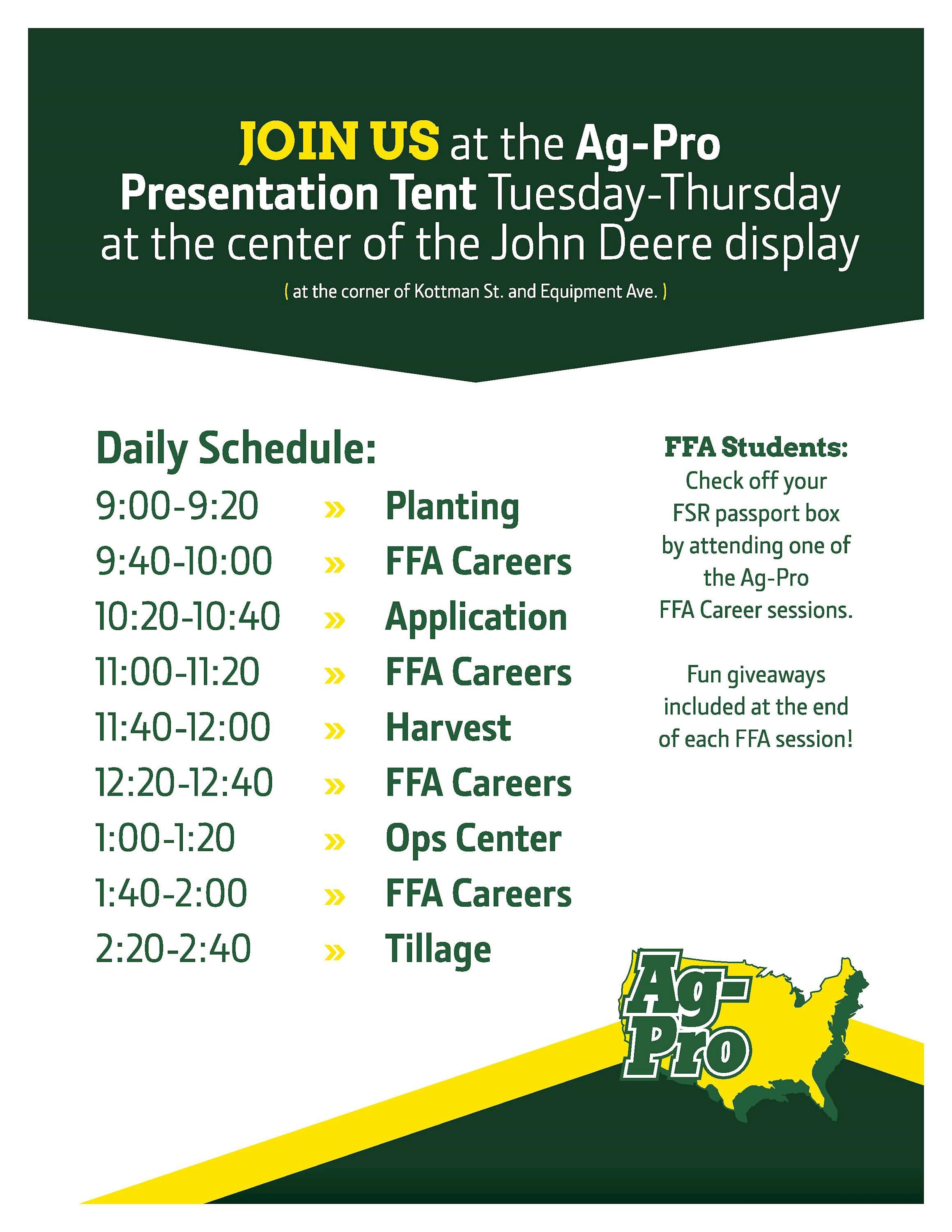 JOIN US at the Ag-Pro Presentation Tent Tuesday-Thursday at the center of the John Deere display

( at the corner of Kottman St. and Equipment Ave. )

Daily Schedule:

9:00-9:20 » Planting
9:40-10:00 » FFA Careers
10:20-10:40 » Application
11:00-11:20 » FFA Careers
11:40-12:00 » Harvest
12:20-12:40 » FFA Careers
1:00-1:20 » Ops Center
1:40-2:00 » FFA Careers
2:20-2:40 » Tillage

FFA Students:
Check off your FSR passport box by attending one of the Ag-Pro FFA Career sessions.

Fun giveaways included at the end of each FFA session!

Ag-Pro